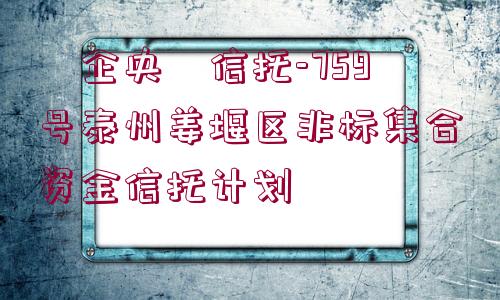 企央 信托-759号泰州姜堰区非标集合资金信托计划